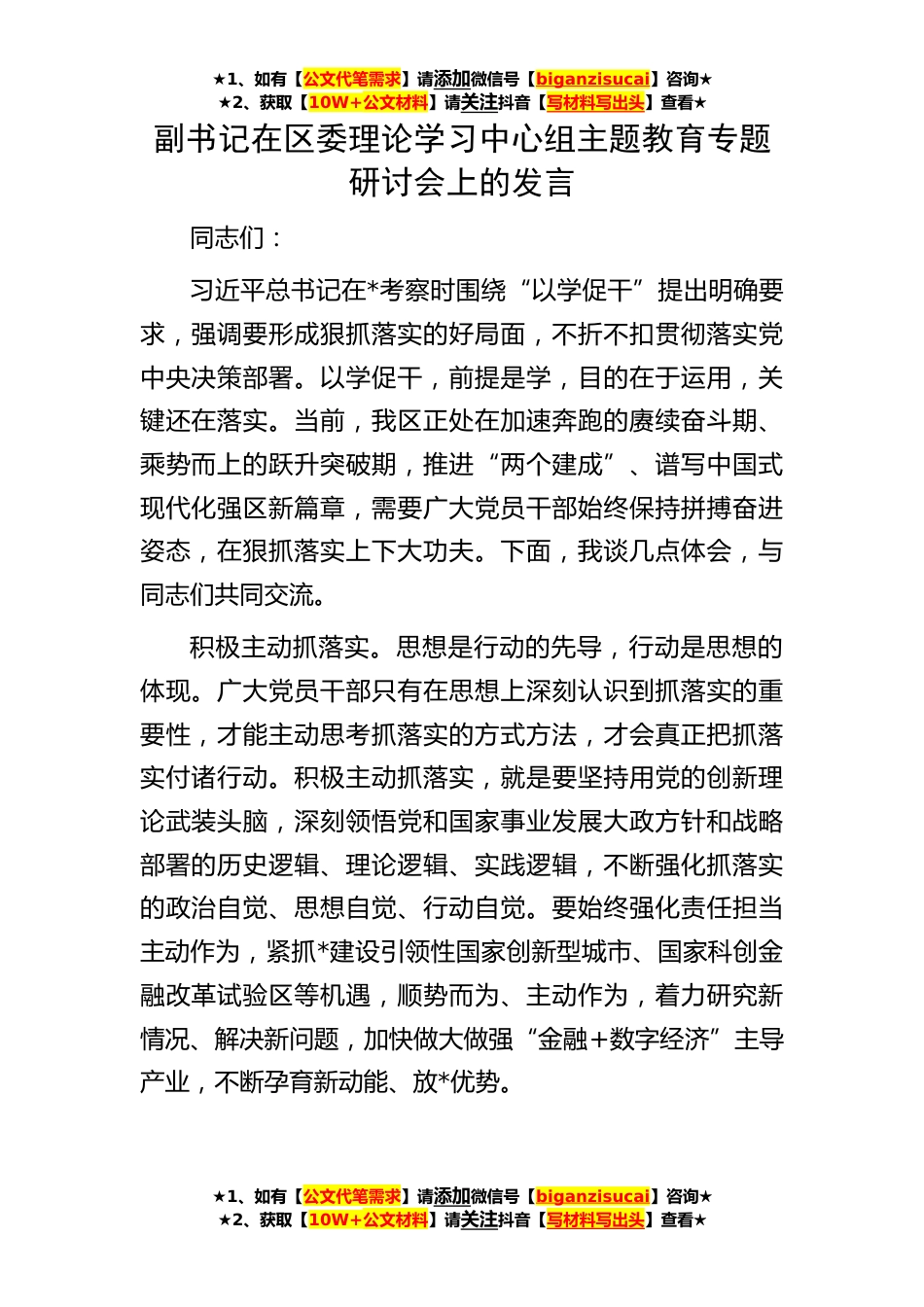 ★1、如有【公文代笔需求】请添加微信号【biganzisucai】咨询★
★2、获取【10W+公文材料】请关注抖音【写材料写出头】查看★

副书记在区委理论学习中心组主题教育专题研讨会上的发言

同志们：

习近平总书记在*考察时围绕“以学促干”提出明确要求，强调要形成狠抓落实的好局面，不折不扣贯彻落实党中央决策部署。以学促干，前提是学，目的在于运用，关键还在落实。当前，我区正处在加速奔跑的赓续奋斗期、乘势而上的跃升突破期，推进“两个建成”、谱写中国式现代化强区新篇章，需要广大党员干部始终保持拼搏奋进姿态，在狠抓落实上下大功夫。下面，我谈几点体会，与同志们共同交流。

积极主动抓落实。思想是行动的先导，行动是思想的体现。广大党员干部只有在思想上深刻认识到抓落实的重要性，才能主动思考抓落实的方式方法，才会真正把抓落实付诸行动。积极主动抓落实，就是要坚持用党的创新理论武装头脑，深刻领悟党和国家事业发展大政方针和战略部署的历史逻辑、理论逻辑、实践逻辑，不断强化抓落实的政治自觉、思想自觉、行动自觉。要始终强化责任担当主动作为，紧抓*建设引领性国家创新型城市、国家科创金融改革试验区等机遇，顺势而为、主动作为，着力研究新情况、解决新问题，加快做大做强“金融+数字经济”主导产业，不断孕育新动能、放*优势。

★1、如有【公文代笔需求】请添加微信号【biganzisucai】咨询★
★2、获取【10W+公文材料】请关注抖音【写材料写出头】查看★